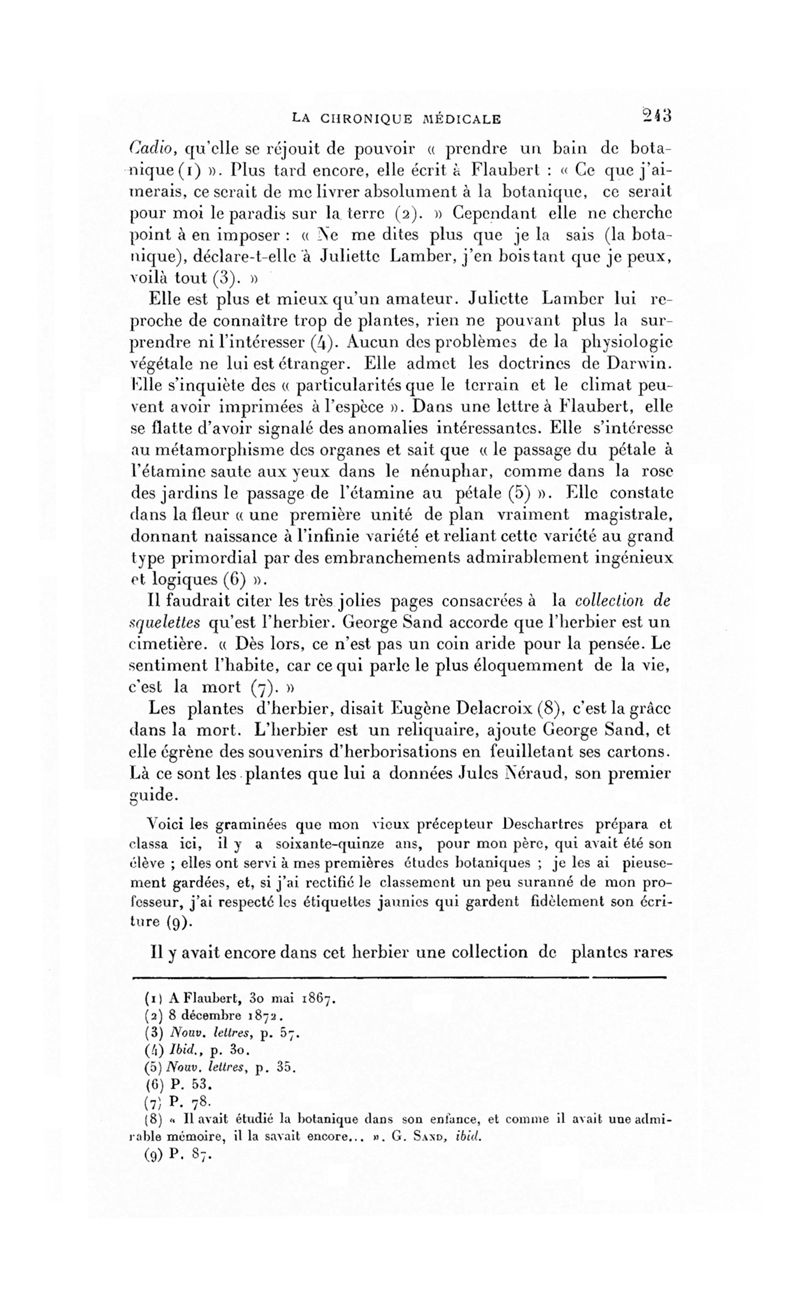 LA CHRONIQUE MÉDICALE 243

Cadio, qu'elle se réjouit de pouvoir « prendre un bain de botanique (1) ». Plus tard encore, elle écrit à Flaubert : « Ce que j'aimerais, ce serait de me livrer absolument à la botanique, ce serait pour moi le paradis sur la terre (2). » Cependant elle ne cherche point à en imposer : « Ne me dites plus que je la sais (la botanique), déclare-t-elle à Juliette Lamber, j'en bois tant que je peux, voilà tout (3). »

Elle est plus et mieux qu'un amateur. Juliette Lamber lui reproche de connaître trop de plantes, rien ne pouvant plus la surprendre ni l'intéresser (4). Aucun des problèmes de la physiologie végétale ne lui est étranger. Elle admet les doctrines de Darwin. Elle s'inquiète des « particularités que le terrain et le climat peuvent avoir imprimées à l'espèce ». Dans une lettre à Flaubert, elle se flatte d'avoir signalé des anomalies intéressantes. Elle s'intéresse au métamorphisme des organes et sait que « le passage du pétale à l'étamine saute aux yeux dans le nénuphar, comme dans la rose des jardins le passage de l'étamine au pétale (5) ». Elle constate dans la fleur « une première unité de plan vraiment magistrale, donnant naissance à l'infinie variété et reliant cette variété au grand type primordial par des embranchements admirablement ingénieux et logiques (6) ».

Il faudrait citer les très jolies pages consacrées à la collection de squelettes qu'est l'herbier. George Sand accorde que l'herbier est un cimetière. « Dès lors, ce n'est pas un coin aride pour la pensée. Le sentiment l'habite, car ce qui parle le plus éloquemment de la vie, c'est la mort (7). »

Les plantes d'herbier, disait Eugène Delacroix (8), c'est la grâce dans la mort. L'herbier est un reliquaire, ajoute George Sand, et elle égrène des souvenirs d'herborisations en feuilletant ses cartons. Là ce sont les plantes que lui a données Jules Néraud, son premier guide.

Voici les graminées que mon vieux précepteur Deschartres prépara et classa ici, il y a soixante-quinze ans, pour mon père, qui avait été son élève ; elles ont servi à mes premières études botaniques ; je les ai pieusement gardées, et, si j'ai rectifié le classement un peu suranné de mon professeur, j'ai respecté les étiquettes jaunies qui gardent fidèlement son écriture (9).

Il y avait encore dans cet herbier une collection de plantes rares

(1) A Flaubert, 30 mai 1867.
(2) 8 décembre 1872.
(3) Nouv. lettres, p. 57.
(4) Ibid., p. 30.
(5) Nouv. lettres, p. 35.
(6) P. 53.
(7) P. 78.
(8) « Il avait étudié la botanique dans son enfance, et comme il avait une admirable mémoire, il la savait encore... ». G. Sand, ibid.
(9) P. 87.